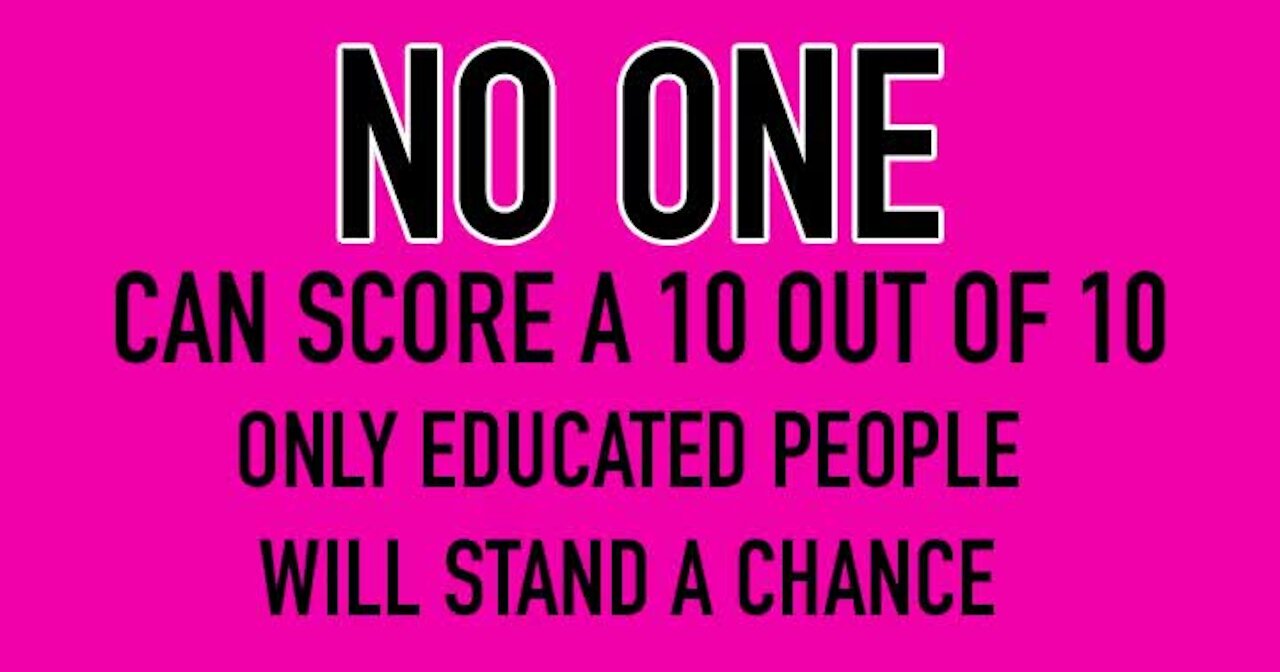 NO ONE
CAN SCORE A 10 OUT OF 10
ONLY EDUCATED PEOPLE
WILL STAND A CHANCE